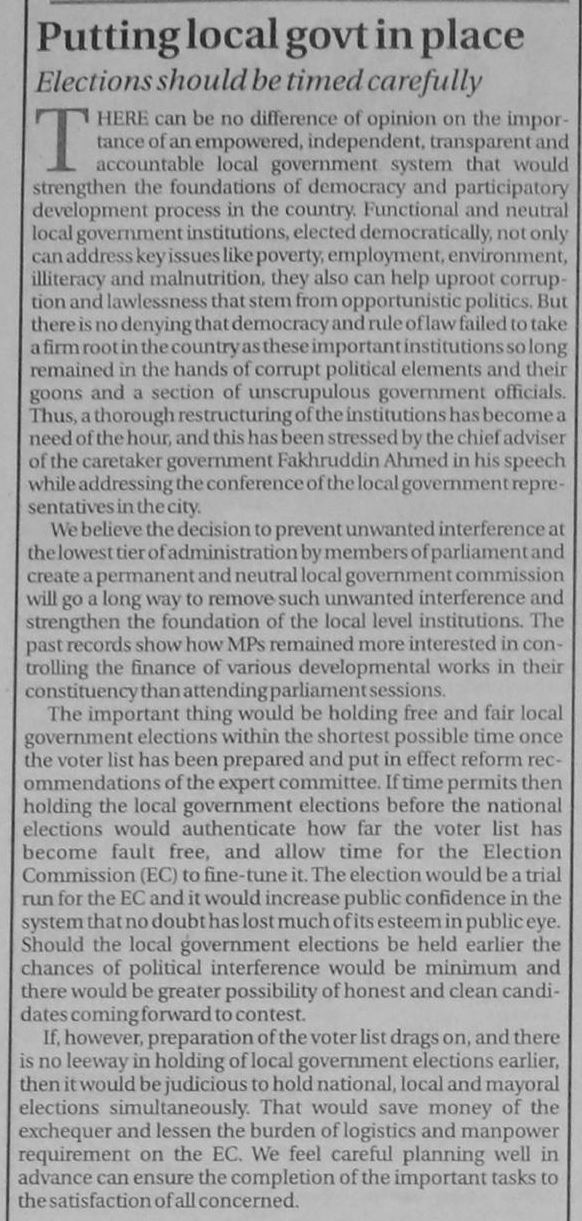 Putting local govt in place

Elections should be timed carefully

THERE can be no difference of opinion on the importance of an empowered, independent, transparent and accountable local government system that would strengthen the foundations of democracy and participatory development process in the country. Functional and neutral local government institutions, elected democratically, not only can address key issues like poverty, employment, environment, illiteracy and malnutrition, they also can help uproot corruption and lawlessness that stem from opportunistic politics. But there is no denying that democracy and rule of law failed to take a firm root in the country as these important institutions so long remained in the hands of corrupt political elements and their goons and a section of unscrupulous government officials. Thus, a thorough restructuring of the institutions has become a need of the hour, and this has been stressed by the chief adviser of the caretaker government Fakhruddin Ahmed in his speech while addressing the conference of the local government representatives in the city.

We believe the decision to prevent unwanted interference at the lowest tier of administration by members of parliament and create a permanent and neutral local government commission will go a long way to remove such unwanted interference and strengthen the foundation of the local level institutions. The past records show how MPs remained more interested in controlling the finance of various developmental works in their constituency than attending parliament sessions.

The important thing would be holding free and fair local government elections within the shortest possible time once the voter list has been prepared and put in effect reform recommendations of the expert committee. If time permits then holding the local government elections before the national elections would authenticate how far the voter list has become fault free, and allow time for the Election Commission (EC) to fine-tune it. The election would be a trial run for the EC and it would increase public confidence in the system that no doubt has lost much of its esteem in public eye. Should the local government elections be held earlier the chances of political interference would be minimum and there would be greater possibility of honest and clean candidates coming forward to contest.

If, however, preparation of the voter list drags on, and there is no leeway in holding of local government elections earlier, then it would be judicious to hold national, local and mayoral elections simultaneously. That would save money of the exchequer and lessen the burden of logistics and manpower requirement on the EC. We feel careful planning well in advance can ensure the completion of the important tasks to the satisfaction of all concerned.